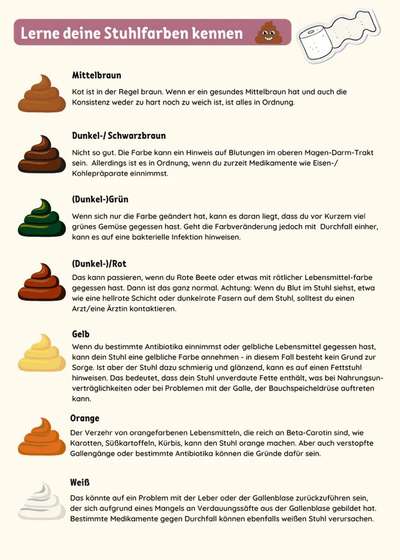 Lerne deine Stuhlfarben kennen

Mittelbraun

Kot ist in der Regel braun. Wenn er ein gesundes Mittelbraun hat und auch die Konsistenz weder zu hart noch zu weich ist, ist alles in Ordnung.

Dunkel-/ Schwarzbraun

Nicht so gut. Die Farbe kann ein Hinweis auf Blutungen im oberen Magen-Darm-Trakt sein. Allerdings ist es in Ordnung, wenn du zurzeit Medikamente wie Eisen-/ Kohlepräparate einnimmst.

(Dunkel-)Grün

Wenn sich nur die Farbe geändert hat, kann es daran liegt, dass du vor Kurzem viel grünes Gemüse gegessen hast. Geht die Farbveränderung jedoch mit Durchfall einher, kann es auf eine bakterielle Infektion hinweisen.

(Dunkel-)/Rot

Das kann passieren, wenn du Rote Beete oder etwas mit rötlicher Lebensmittel-farbe gegessen hast. Dann ist das ganz normal. Achtung: Wenn du Blut im Stuhl siehst, etwa wie eine hellrote Schicht oder dunkelrote Fasern auf dem Stuhl, solltest du einen Arzt/eine Ärztin kontaktieren.

Gelb

Wenn du bestimmte Antibiotika einnimmst oder gelbliche Lebensmittel gegessen hast, kann dein Stuhl eine gelbliche Farbe annehmen - in diesem Fall besteht kein Grund zur Sorge. Ist aber der Stuhl dazu schmierig und glänzend, kann es auf einen Fettstuhl hinweisen. Das bedeutet, dass dein Stuhl unverdaute Fette enthält, was bei Nahrungsunverträglichkeiten oder bei Problemen mit der Galle, der Bauchspeicheldrüse auftreten kann.

Orange

Der Verzehr von orangefarbenen Lebensmitteln, die reich an Beta-Carotin sind, wie Karotten, Süßkartoffeln, Kürbis, kann den Stuhl orange machen. Aber auch verstopfte Gallengänge oder bestimmte Antibiotika können die Gründe dafür sein.

Weiß

Das könnte auf ein Problem mit der Leber oder der Gallenblase zurückzuführen sein, der sich aufgrund eines Mangels an Verdauungssäfte aus der Gallenblase gebildet hat. Bestimmte Medikamente gegen Durchfall können ebenfalls weißen Stuhl verursachen.